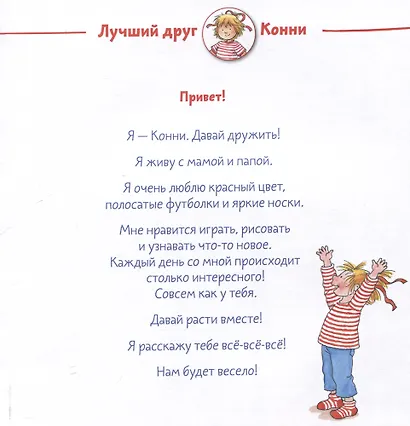 Лучший друг Конни

Привет!

Я — Конни. Давай дружить!

Я живу с мамой и папой.

Я очень люблю красный цвет, полосатые футболки и яркие носки.

Мне нравится играть, рисовать и узнавать что-то новое. Каждый день со мной происходит столько интересного! Совсем как у тебя.

Давай расти вместе!

Я расскажу тебе всё-всё-всё!

Нам будет весело!